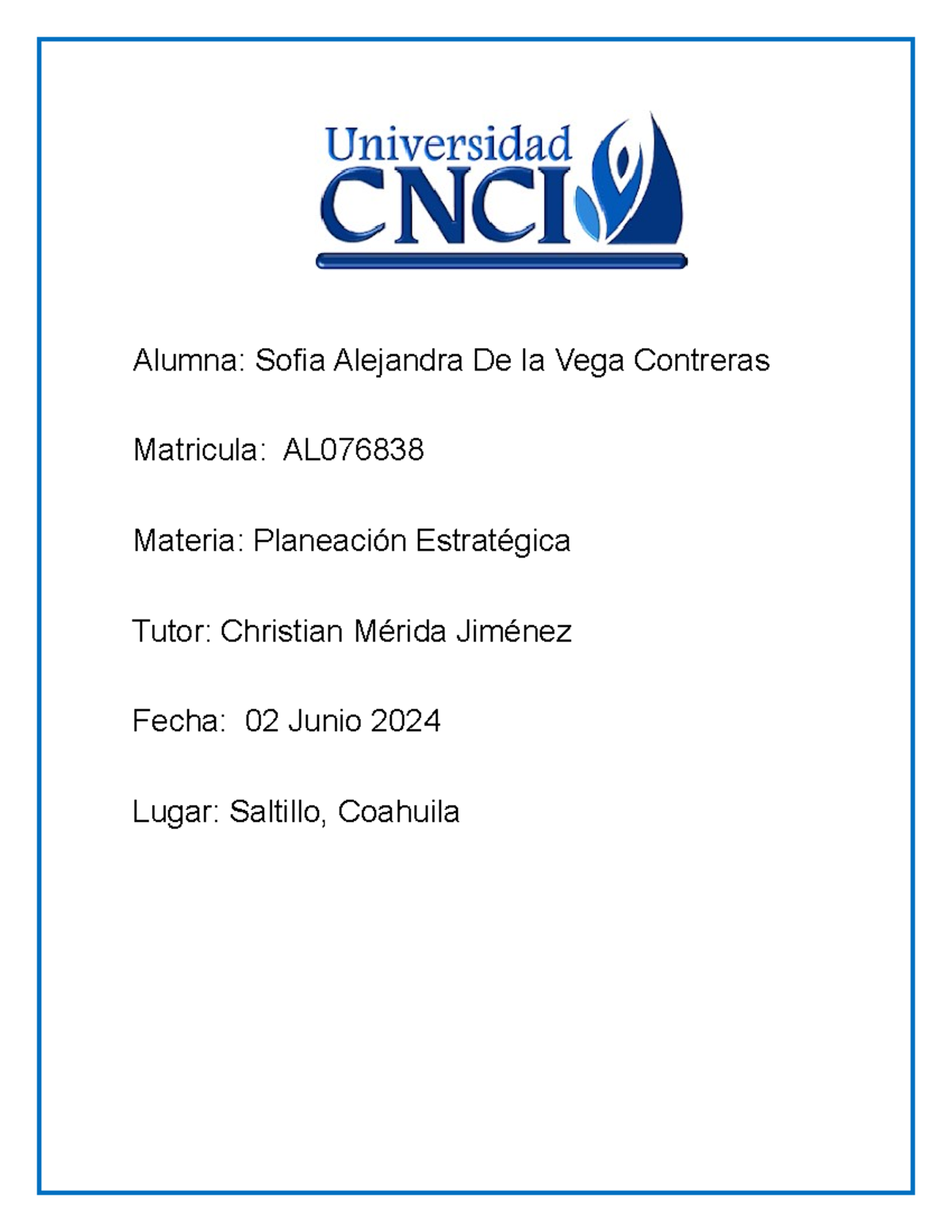 Universidad
CNCI

Alumna: Sofia Alejandra De la Vega Contreras

Matricula: AL076838

Materia: Planeación Estratégica

Tutor: Christian Mérida Jiménez

Fecha: 02 Junio 2024

Lugar: Saltillo, Coahuila